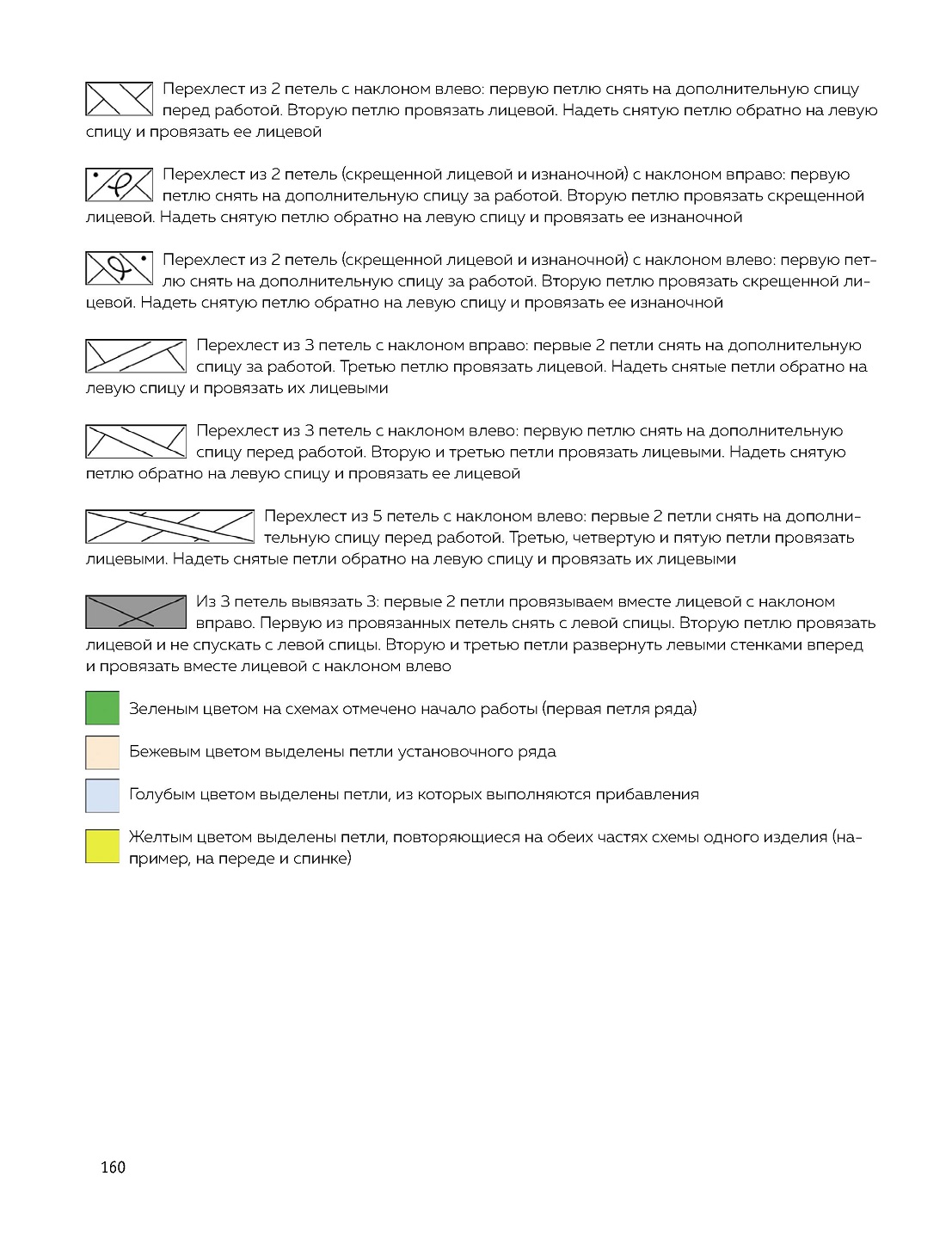 Перехлест из 2 петель с наклоном влево: первую петлю снять на дополнительную спицу перед работой. Вторую петлю провязать лицевой. Надеть снятую петлю обратно на левую спицу и провязать ее лицевой

Перехлест из 2 петель (скрещенной лицевой и изнаночной) с наклоном вправо: первую петлю снять на дополнительную спицу за работой. Вторую петлю провязать скрещенной лицевой. Надеть снятую петлю обратно на левую спицу и провязать ее изнаночной

Перехлест из 2 петель (скрещенной лицевой и изнаночной) с наклоном влево: первую петлю снять на дополнительную спицу за работой. Вторую петлю провязать скрещенной лицевой. Надеть снятую петлю обратно на левую спицу и провязать ее изнаночной

Перехлест из 3 петель с наклоном вправо: первые 2 петли снять на дополнительную спицу за работой. Третью петлю провязать лицевой. Надеть снятые петли обратно на левую спицу и провязать их лицевыми

Перехлест из 3 петель с наклоном влево: первую петлю снять на дополнительную спицу перед работой. Вторую и третью петли провязать лицевыми. Надеть снятую петлю обратно на левую спицу и провязать ее лицевой

Перехлест из 5 петель с наклоном влево: первые 2 петли снять на дополнительную спицу перед работой. Третью, четвертую и пятую петли провязать лицевыми. Надеть снятые петли обратно на левую спицу и провязать их лицевыми

Из 3 петель вывязать 3: первые 2 петли провязываем вместе лицевой с наклоном вправо. Первую из провязанных петель снять с левой спицы. Вторую петлю провязать лицевой и не спускать с левой спицы. Вторую и третью петли развернуть левыми стенками вперед и провязать вместе лицевой с наклоном влево

Зеленым цветом на схемах отмечено начало работы (первая петля ряда)

Бежевым цветом выделены петли установочного ряда

Голубым цветом выделены петли, из которых выполняются прибавления

Желтым цветом выделены петли, повторяющиеся на обеих частях схемы одного изделия (например, на переде и спинке)

160